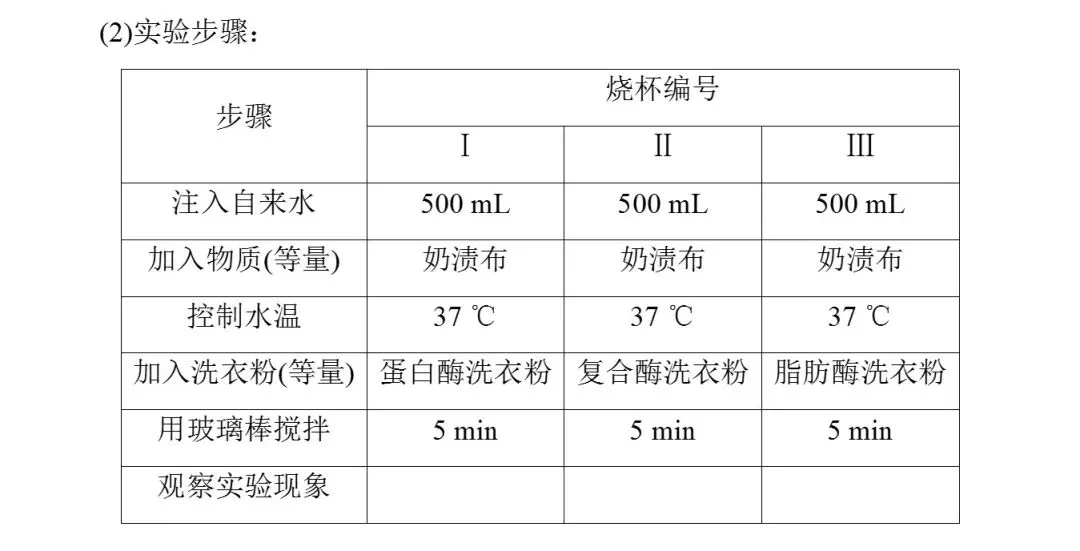 (2)实验步骤：

| 步骤 | 烧杯编号 | | |
|---|---|---|---|
| | I | II | III |
| 注入自来水 | 500 mL | 500 mL | 500 mL |
| 加入物质(等量) | 奶渍布 | 奶渍布 | 奶渍布 |
| 控制水温 | 37 ℃ | 37 ℃ | 37 ℃ |
| 加入洗衣粉(等量) | 蛋白酶洗衣粉 | 复合酶洗衣粉 | 脂肪酶洗衣粉 |
| 用玻璃棒搅拌 | 5 min | 5 min | 5 min |
| 观察实验现象 | | | |